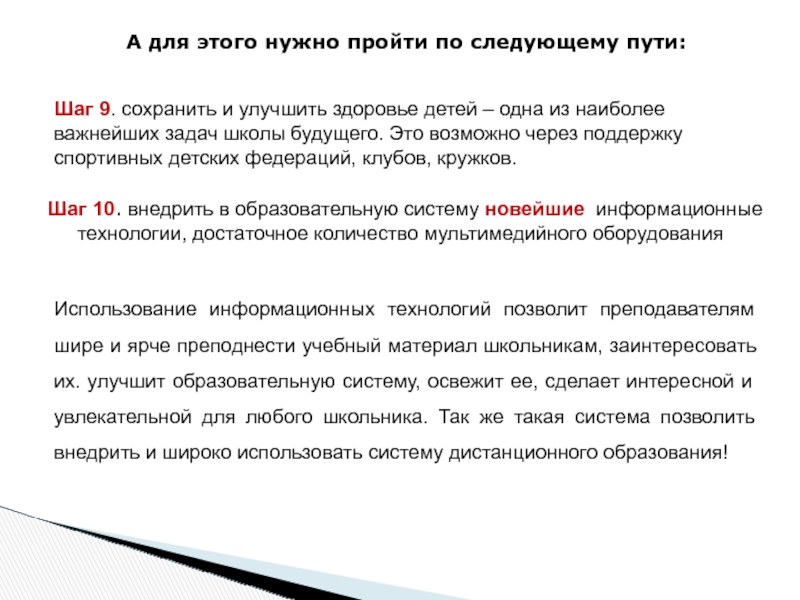 А для этого нужно пройти по следующему пути:

Шаг 9. сохранить и улучшить здоровье детей – одна из наиболее важнейших задач школы будущего. Это возможно через поддержку спортивных детских федераций, клубов, кружков.

Шаг 10. внедрить в образовательную систему новейшие информационные технологии, достаточное количество мультимедийного оборудования

Использование информационных технологий позволит преподавателям шире и ярче преподнести учебный материал школьникам, заинтересовать их. улучшит образовательную систему, освежит ее, сделает интересной и увлекательной для любого школьника. Так же такая система позволить внедрить и широко использовать систему дистанционного образования!